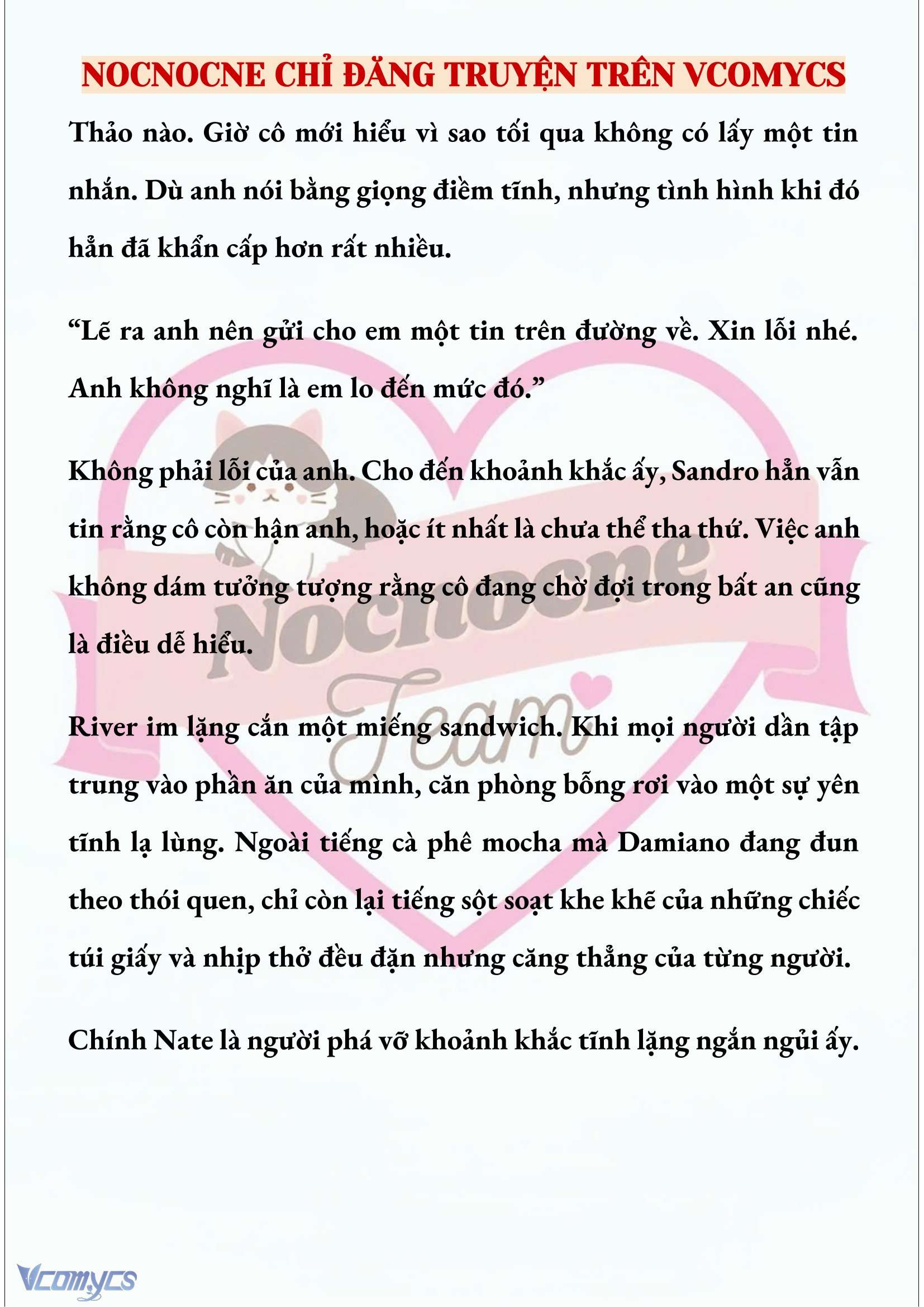 NOCNOCNE CHỈ ĐĂNG TRUYỆN TRÊN VCOMYCS

Thảo nào. Giờ cô mới hiểu vì sao tối qua không có lấy một tin nhắn. Dù anh nói bằng giọng điềm tĩnh, nhưng tình hình khi đó hẳn đã khẩn cấp hơn rất nhiều.

“Lẽ ra anh nên gửi cho em một tin trên đường về. Xin lỗi nhé. Anh không nghĩ là em lo đến mức đó.”

Không phải lỗi của anh. Cho đến khoảnh khắc ấy, Sandro hẳn vẫn tin rằng cô còn hận anh, hoặc ít nhất là chưa thể tha thứ. Việc anh không dám tưởng tượng rằng cô đang chờ đợi trong bất an cũng là điều dễ hiểu.

River im lặng cắn một miếng sandwich. Khi mọi người dần tập trung vào phần ăn của mình, căn phòng bỗng rơi vào một sự yên tĩnh lạ lùng. Ngoài tiếng cà phê mocha mà Damiano đang đun theo thói quen, chỉ còn lại tiếng sột soạt khe khẽ của những chiếc túi giấy và nhịp thở đều đặn nhưng căng thẳng của từng người.

Chính Nate là người phá vỡ khoảnh khắc tĩnh lặng ngắn ngủi ấy.

Nocnocne Team

Vcomycs